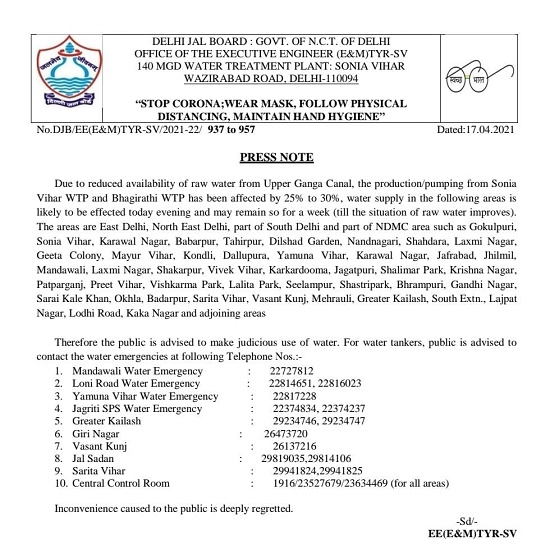 जलमेव जीवनम्
दिल्ली जल बोर्ड

DELHI JAL BOARD : GOVT. OF N.C.T. OF DELHI
OFFICE OF THE EXECUTIVE ENGINEER (E&M)TYR-SV
140 MGD WATER TREATMENT PLANT: SONIA VIHAR
WAZIRABAD ROAD, DELHI-110094

"STOP CORONA;WEAR MASK, FOLLOW PHYSICAL DISTANCING, MAINTAIN HAND HYGIENE"

स्वच्छ भारत

No.DJB/EE(E&M)TYR-SV/2021-22/ 937 to 957

Dated:17.04.2021

PRESS NOTE

Due to reduced availability of raw water from Upper Ganga Canal, the production/pumping from Sonia Vihar WTP and Bhagirathi WTP has been affected by 25% to 30%, water supply in the following areas is likely to be effected today evening and may remain so for a week (till the situation of raw water improves). The areas are East Delhi, North East Delhi, part of South Delhi and part of NDMC area such as Gokulpuri, Sonia Vihar, Karawal Nagar, Babarpur, Tahirpur, Dilshad Garden, Nandnagari, Shahdara, Laxmi Nagar, Geeta Colony, Mayur Vihar, Kondli, Dallupura, Yamuna Vihar, Karawal Nagar, Jafrabad, Jhilmil, Mandawali, Laxmi Nagar, Shakarpur, Vivek Vihar, Karkardooma, Jagatpuri, Shalimar Park, Krishna Nagar, Patparganj, Preet Vihar, Vishkarma Park, Lalita Park, Seelampur, Shastripark, Bhrampuri, Gandhi Nagar, Sarai Kale Khan, Okhla, Badarpur, Sarita Vihar, Vasant Kunj, Mehrauli, Greater Kailash, South Extn., Lajpat Nagar, Lodhi Road, Kaka Nagar and adjoining areas

Therefore the public is advised to make judicious use of water. For water tankers, public is advised to contact the water emergencies at following Telephone Nos.:-

1. Mandawali Water Emergency : 22727812
2. Loni Road Water Emergency : 22814651, 22816023
3. Yamuna Vihar Water Emergency : 22817228
4. Jagriti SPS Water Emergency : 22374834, 22374237
5. Greater Kailash : 29234746, 29234747
6. Giri Nagar : 26473720
7. Vasant Kunj : 26137216
8. Jal Sadan : 29819035,29814106
9. Sarita Vihar : 29941824,29941825
10. Central Control Room : 1916/23527679/23634469 (for all areas)

Inconvenience caused to the public is deeply regretted.

-Sd/-
EE(E&M)TYR-SV